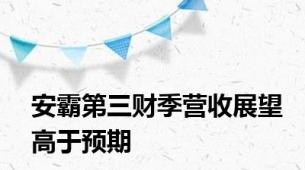 安霸第三财季营收展望高于预期